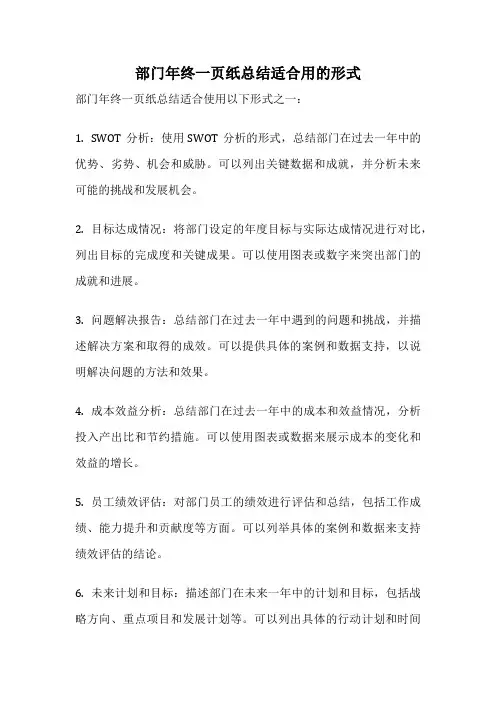 部门年终一页纸总结适合用的形式

部门年终一页纸总结适合使用以下形式之一：

1. SWOT 分析：使用 SWOT 分析的形式，总结部门在过去一年中的优势、劣势、机会和威胁。可以列出关键数据和成就，并分析未来可能的挑战和发展机会。

2. 目标达成情况：将部门设定的年度目标与实际达成情况进行对比，列出目标的完成度和关键成果。可以使用图表或数字来突出部门的成就和进展。

3. 问题解决报告：总结部门在过去一年中遇到的问题和挑战，并描述解决方案和取得的成效。可以提供具体的案例和数据支持，以说明解决问题的方法和效果。

4. 成本效益分析：总结部门在过去一年中的成本和效益情况，分析投入产出比和节约措施。可以使用图表或数据来展示成本的变化和效益的增长。

5. 员工绩效评估：对部门员工的绩效进行评估和总结，包括工作成绩、能力提升和贡献度等方面。可以列举具体的案例和数据来支持绩效评估的结论。

6. 未来计划和目标：描述部门在未来一年中的计划和目标，包括战略方向、重点项目和发展计划等。可以列出具体的行动计划和时间